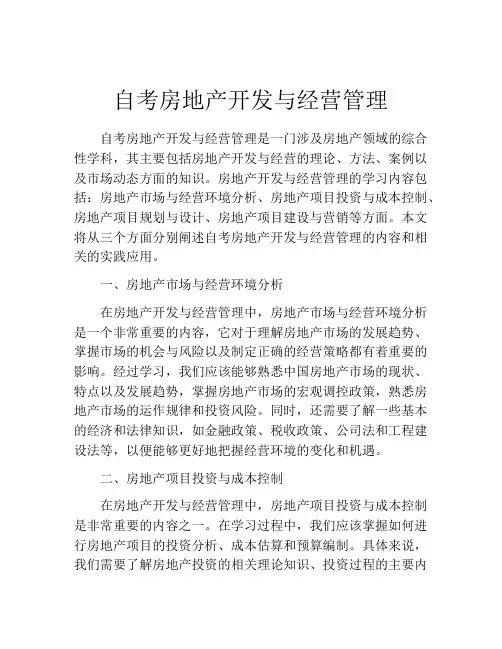 自考房地产开发与经营管理

自考房地产开发与经营管理是一门涉及房地产领域的综合性学科，其主要包括房地产开发与经营的理论、方法、案例以及市场动态方面的知识。房地产开发与经营管理的学习内容包括：房地产市场与经营环境分析、房地产项目投资与成本控制、房地产项目规划与设计、房地产项目建设与营销等方面。本文将从三个方面分别阐述自考房地产开发与经营管理的内容和相关的实践应用。

一、房地产市场与经营环境分析

在房地产开发与经营管理中，房地产市场与经营环境分析是一个非常重要的内容，它对于理解房地产市场的发展趋势、掌握市场的机会与风险以及制定正确的经营策略都有着重要的影响。经过学习，我们应该能够熟悉中国房地产市场的现状、特点以及发展趋势，掌握房地产市场的宏观调控政策，熟悉房地产市场的运作规律和投资风险。同时，还需要了解一些基本的经济和法律知识，如金融政策、税收政策、公司法和工程建设法等，以便能够更好地把握经营环境的变化和机遇。

二、房地产项目投资与成本控制

在房地产开发与经营管理中，房地产项目投资与成本控制是非常重要的内容之一。在学习过程中，我们应该掌握如何进行房地产项目的投资分析、成本估算和预算编制。具体来说，我们需要了解房地产投资的相关理论知识、投资过程的主要内